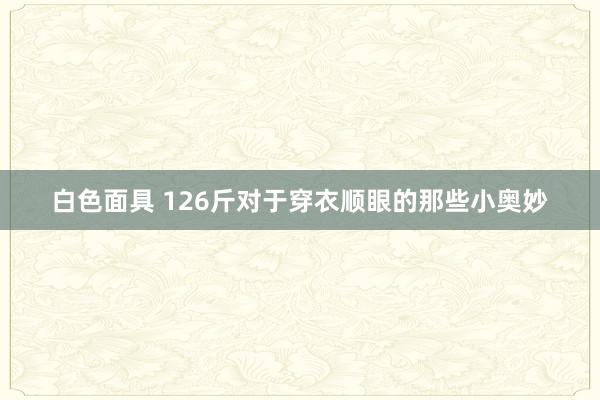 白色面具 126斤对于穿衣顺眼的那些小奥妙